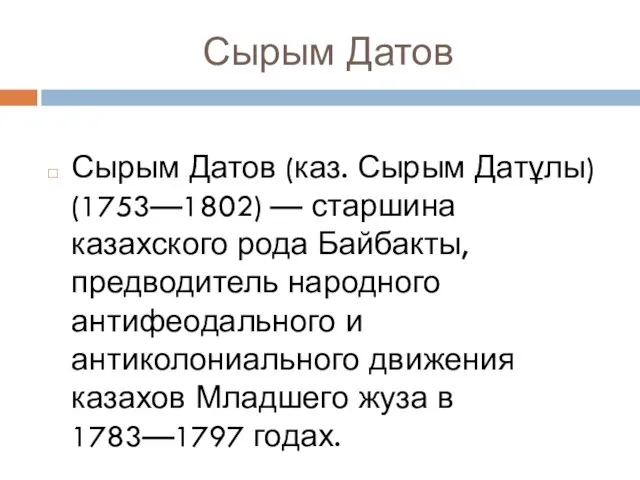 Сырым Датов

Сырым Датов (каз. Сырым Датұлы) (1753—1802) — старшина казахского рода Байбакты, предводитель народного антифеодального и антиколониального движения казахов Младшего жуза в 1783—1797 годах.